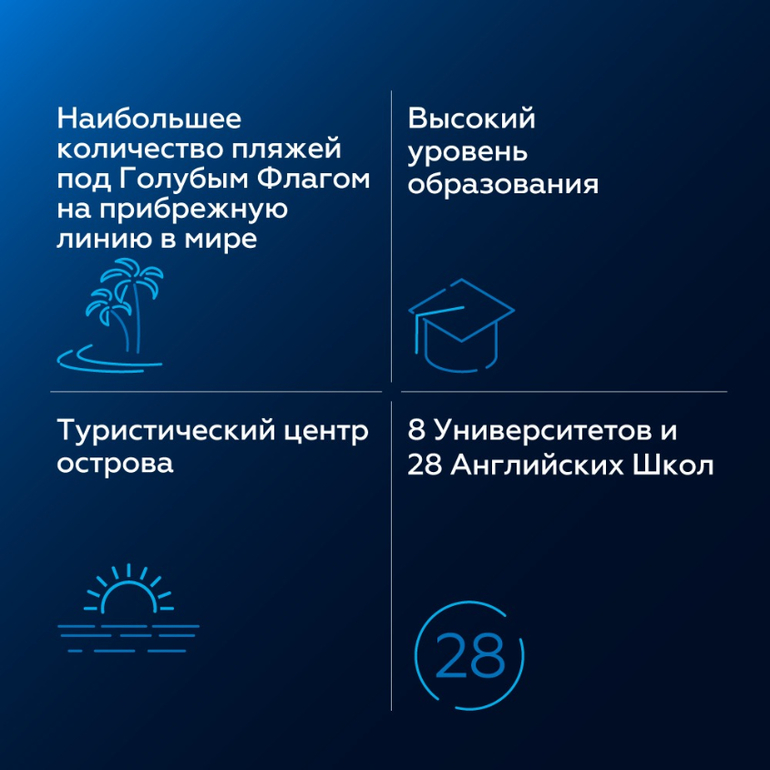 Наибольшее количество пляжей под Голубым Флагом на прибрежную линию в мире

Высокий уровень образования

Туристический центр острова

8 Университетов и 28 Английских Школ

28